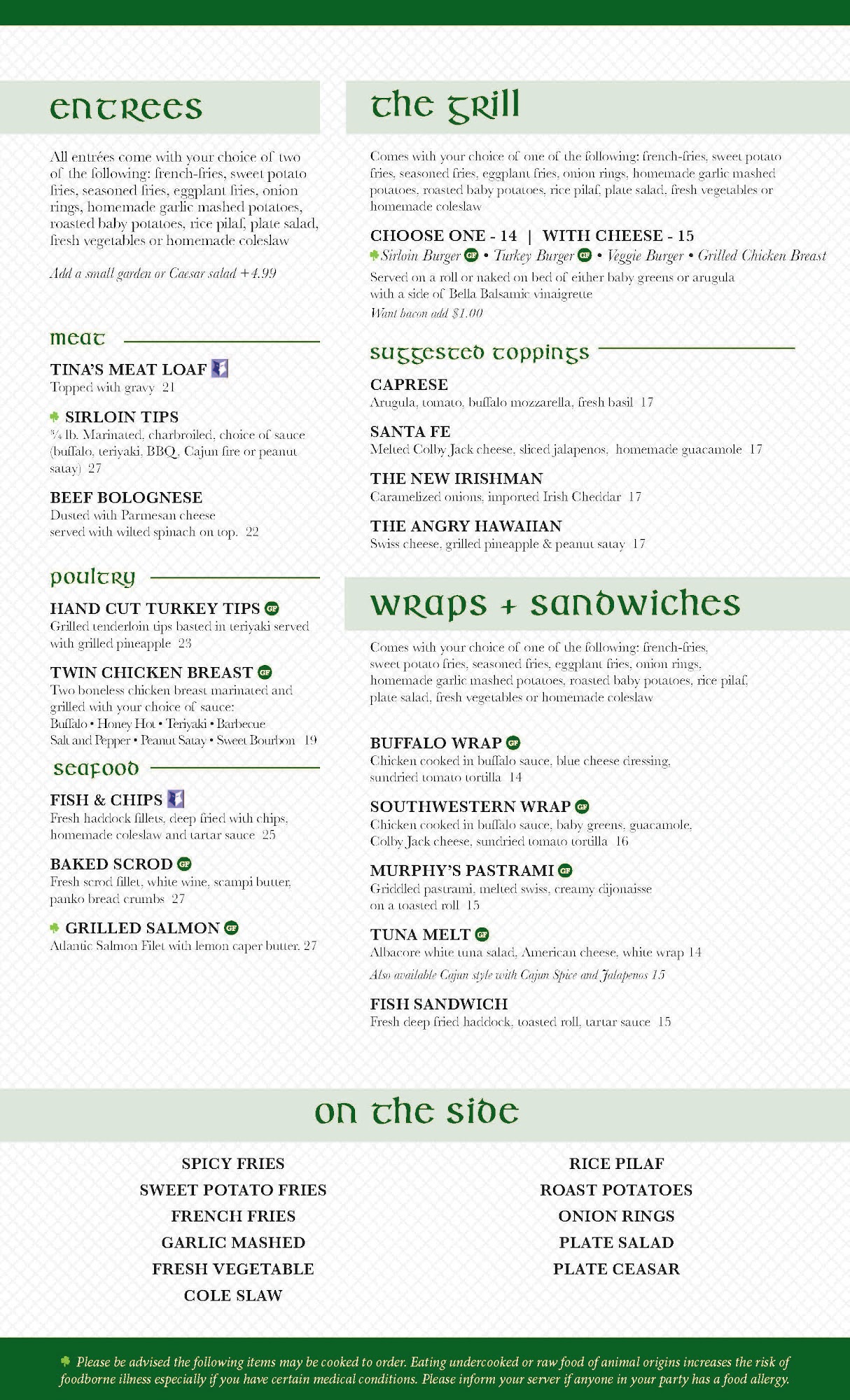 entrees

All entrées come with your choice of two of the following: french-fries, sweet potato fries, seasoned fries, eggplant fries, onion rings, homemade garlic mashed potatoes, roasted baby potatoes, rice pilaf, plate salad, fresh vegetables or homemade coleslaw

Add a small garden or Caesar salad +4.99

meat

TINA'S MEAT LOAF
Topped with gravy 21

SIRLOIN TIPS
¾ lb. Marinated, charbroiled, choice of sauce (buffalo, teriyaki, BBQ, Cajun fire or peanut satay) 27

BEEF BOLOGNESE
Dusted with Parmesan cheese served with wilted spinach on top. 22

poultry

HAND CUT TURKEY TIPS GF
Grilled tenderloin tips basted in teriyaki served with grilled pineapple 23

TWIN CHICKEN BREAST GF
Two boneless chicken breast marinated and grilled with your choice of sauce:
Buffalo • Honey Hot • Teriyaki • Barbecue
Salt and Pepper • Peanut Satay • Sweet Bourbon 19

seafood

FISH & CHIPS
Fresh haddock fillets, deep fried with chips, homemade coleslaw and tartar sauce 25

BAKED SCROD GF
Fresh scrod fillet, white wine, scampi butter, panko bread crumbs 27

GRILLED SALMON GF
Atlantic Salmon Filet with lemon caper butter. 27

the grill

Comes with your choice of one of the following: french-fries, sweet potato fries, seasoned fries, eggplant fries, onion rings, homemade garlic mashed potatoes, roasted baby potatoes, rice pilaf, plate salad, fresh vegetables or homemade coleslaw

CHOOSE ONE - 14 | WITH CHEESE - 15
Sirloin Burger GF • Turkey Burger GF • Veggie Burger • Grilled Chicken Breast
Served on a roll or naked on bed of either baby greens or arugula with a side of Bella Balsamic vinaigrette
Want bacon add $1.00

suggested toppings

CAPRESE
Arugula, tomato, buffalo mozzarella, fresh basil 17

SANTA FE
Melted Colby Jack cheese, sliced jalapenos, homemade guacamole 17

THE NEW IRISHMAN
Caramelized onions, imported Irish Cheddar 17

THE ANGRY HAWAIIAN
Swiss cheese, grilled pineapple & peanut satay 17

wraps + sandwiches

Comes with your choice of one of the following: french-fries, sweet potato fries, seasoned fries, eggplant fries, onion rings, homemade garlic mashed potatoes, roasted baby potatoes, rice pilaf, plate salad, fresh vegetables or homemade coleslaw

BUFFALO WRAP GF
Chicken cooked in buffalo sauce, blue cheese dressing, sundried tomato tortilla 14

SOUTHWESTERN WRAP GF
Chicken cooked in buffalo sauce, baby greens, guacamole, Colby Jack cheese, sundried tomato tortilla 16

MURPHY'S PASTRAMI GF
Griddled pastrami, melted swiss, creamy dijonaisse on a toasted roll 15

TUNA MELT GF
Albacore white tuna salad, American cheese, white wrap 14
Also available Cajun style with Cajun Spice and Jalapenos 15

FISH SANDWICH
Fresh deep fried haddock, toasted roll, tartar sauce 15

on the side

SPICY FRIES
SWEET POTATO FRIES
FRENCH FRIES
GARLIC MASHED
FRESH VEGETABLE
COLE SLAW

RICE PILAF
ROAST POTATOES
ONION RINGS
PLATE SALAD
PLATE CEASAR

Please be advised the following items may be cooked to order. Eating undercooked or raw food of animal origins increases the risk of foodborne illness especially if you have certain medical conditions. Please inform your server if anyone in your party has a food allergy.